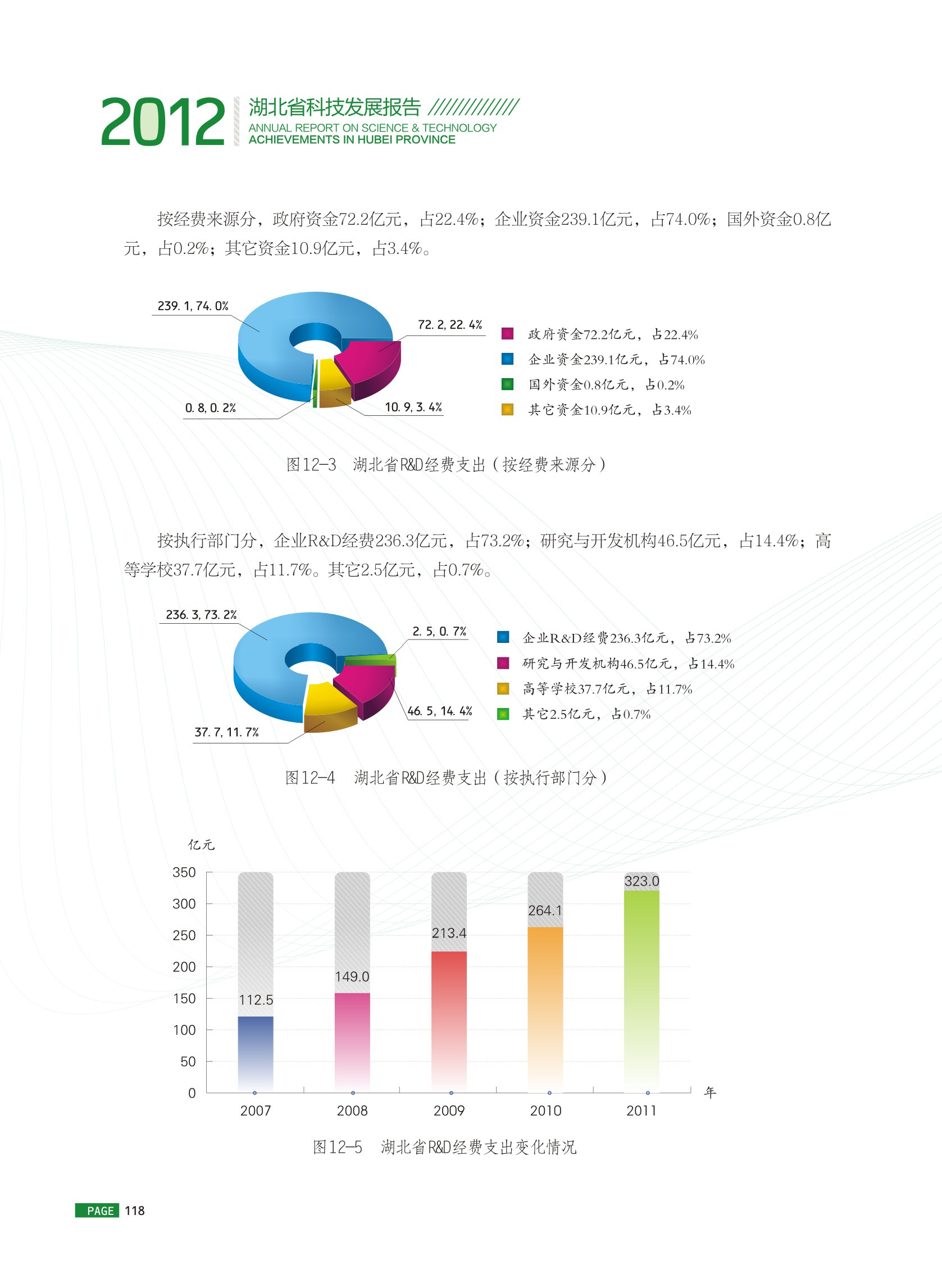 2012 湖北省科技发展报告
ANNUAL REPORT ON SCIENCE & TECHNOLOGY ACHIEVEMENTS IN HUBEI PROVINCE

按经费来源分，政府资金72.2亿元，占22.4%；企业资金239.1亿元，占74.0%；国外资金0.8亿元，占0.2%；其它资金10.9亿元，占3.4%。

239.1, 74.0%
72.2, 22.4%
0.8, 0.2%
10.9, 3.4%

政府资金72.2亿元，占22.4%
企业资金239.1亿元，占74.0%
国外资金0.8亿元，占0.2%
其它资金10.9亿元，占3.4%

图12-3 湖北省R&D经费支出（按经费来源分）

按执行部门分，企业R&D经费236.3亿元，占73.2%；研究与开发机构46.5亿元，占14.4%；高等学校37.7亿元，占11.7%。其它2.5亿元，占0.7%。

236.3, 73.2%
2.5, 0.7%
46.5, 14.4%
37.7, 11.7%

企业R&D经费236.3亿元，占73.2%
研究与开发机构46.5亿元，占14.4%
高等学校37.7亿元，占11.7%
其它2.5亿元，占0.7%

图12-4 湖北省R&D经费支出（按执行部门分）

亿元
350
300
250
200
150
100
50
0
112.5
149.0
213.4
264.1
323.0
2007
2008
2009
2010
2011
年

图12-5 湖北省R&D经费支出变化情况

PAGE 118